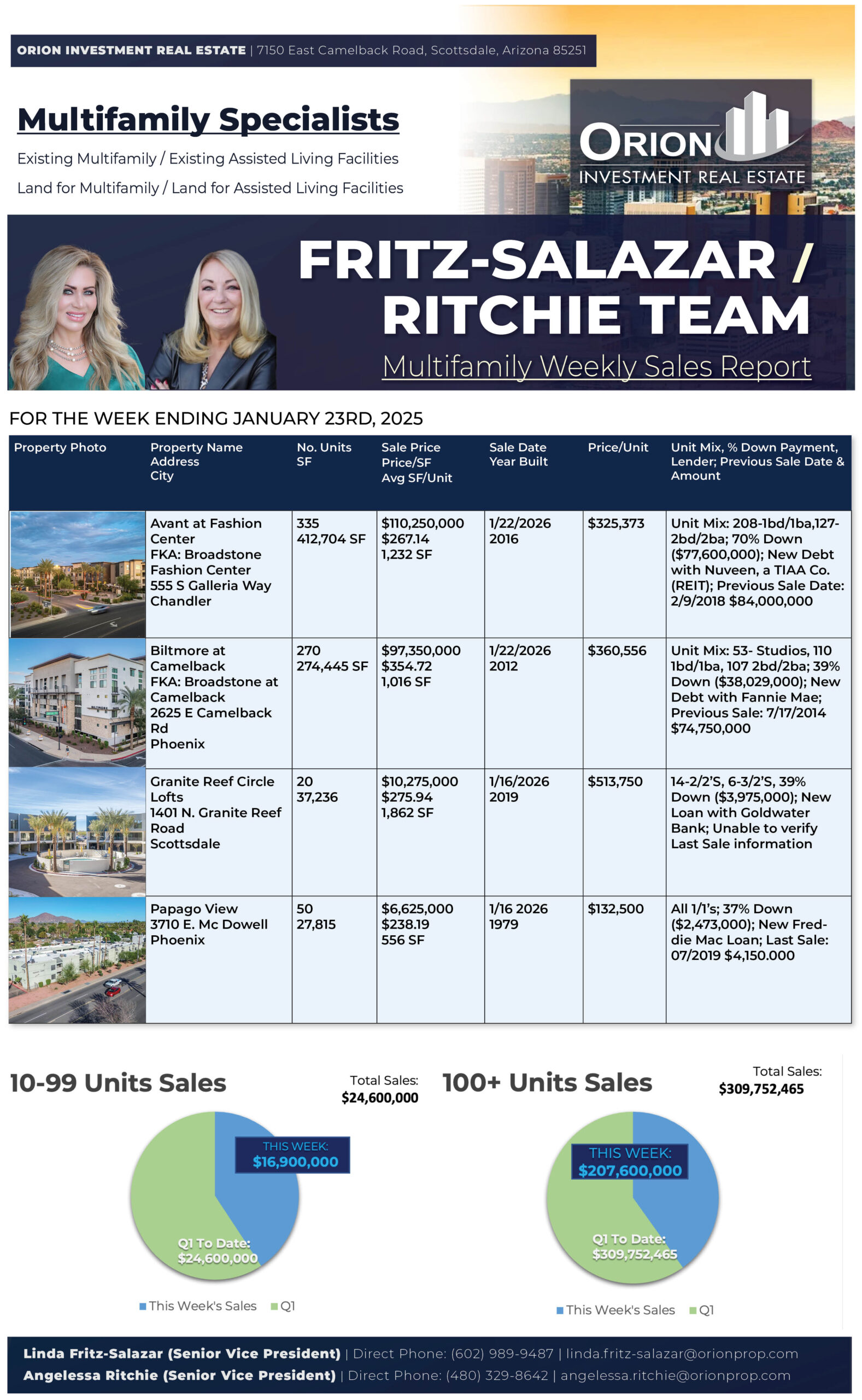 ORION INVESTMENT REAL ESTATE | 7150 East Camelback Road, Scottsdale, Arizona 85251

Multifamily Specialists

Existing Multifamily / Existing Assisted Living Facilities

Land for Multifamily / Land for Assisted Living Facilities

ORION INVESTMENT REAL ESTATE

FRITZ-SALAZAR / RITCHIE TEAM

Multifamily Weekly Sales Report

FOR THE WEEK ENDING JANUARY 23RD, 2025

| Property Photo | Property Name Address City | No. Units SF | Sale Price Price/SF Avg SF/Unit | Sale Date Year Built | Price/Unit | Unit Mix, % Down Payment, Lender; Previous Sale Date & Amount |
|---|---|---|---|---|---|---|
| | Avant at Fashion Center FKA: Broadstone Fashion Center 555 S Galleria Way Chandler | 335 412,704 SF | $110,250,000 $267.14 1,232 SF | 1/22/2026 2016 | $325,373 | Unit Mix: 208-1bd/1ba,127-2bd/2ba; 70% Down ($77,600,000); New Debt with Nuveen, a TIAA Co. (REIT); Previous Sale Date: 2/9/2018 $84,000,000 |
| | Biltmore at Camelback FKA: Broadstone at Camelback 2625 E Camelback Rd Phoenix | 270 274,445 SF | $97,350,000 $354.72 1,016 SF | 1/22/2026 2012 | $360,556 | Unit Mix: 53- Studios, 110 1bd/1ba, 107 2bd/2ba; 39% Down ($38,029,000); New Debt with Fannie Mae; Previous Sale: 7/17/2014 $74,750,000 |
| | Granite Reef Circle Lofts 1401 N. Granite Reef Road Scottsdale | 20 37,236 | $10,275,000 $275.94 1,862 SF | 1/16/2026 2019 | $513,750 | 14-2/2'S, 6-3/2'S, 39% Down ($3,975,000); New Loan with Goldwater Bank; Unable to verify Last Sale information |
| | Papago View 3710 E. Mc Dowell Phoenix | 50 27,815 | $6,625,000 $238.19 556 SF | 1/16 2026 1979 | $132,500 | All 1/1's; 37% Down ($2,473,000); New Freddie Mac Loan; Last Sale: 07/2019 $4,150.000 |

10-99 Units Sales

Total Sales: $24,600,000

THIS WEEK: $16,900,000

Q1 To Date: $24,600,000

This Week's Sales  Q1

100+ Units Sales

Total Sales: $309,752,465

THIS WEEK: $207,600,000

Q1 To Date: $309,752,465

This Week's Sales  Q1

Linda Fritz-Salazar (Senior Vice President) | Direct Phone: (602) 989-9487 | linda.fritz-salazar@orionprop.com
Angelessa Ritchie (Senior Vice President) | Direct Phone: (480) 329-8642 | angelessa.ritchie@orionprop.com